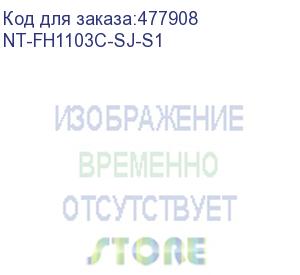 Код для заказа:477908
NT-FH1103C-SJ-S1

ИЗОБРАЖЕНИЕ
ВРЕМЕННО
ОТСУТСТВУЕТ
STORE